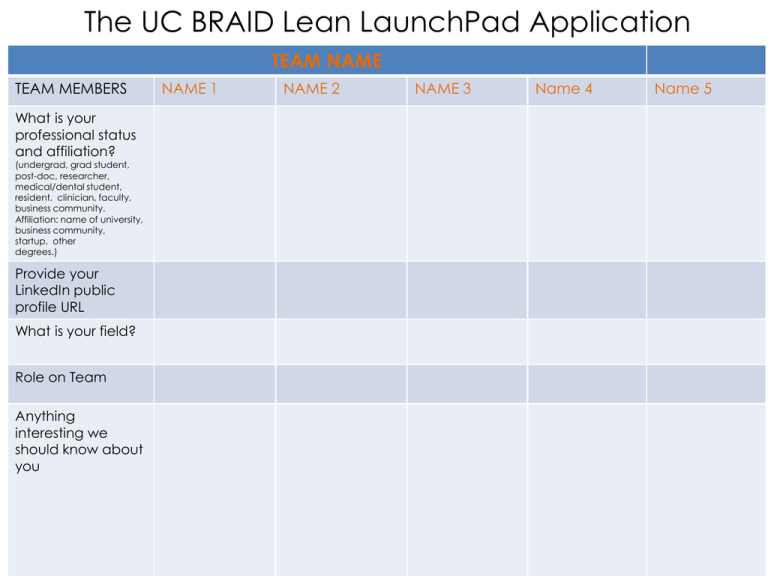 The UC BRAID Lean LaunchPad Application

| TEAM NAME | | | | | |
|---|---|---|---|---|---|
| TEAM MEMBERS | NAME 1 | NAME 2 | NAME 3 | Name 4 | Name 5 |
| What is your professional status and affiliation? (undergrad, grad student, post-doc, researcher, medical/dental student, resident, clinician, faculty, business community. Affiliation: name of university, business community, startup, other degrees.) | | | | | |
| Provide your LinkedIn public profile URL | | | | | |
| What is your field? | | | | | |
| Role on Team | | | | | |
| Anything interesting we should know about you | | | | | |